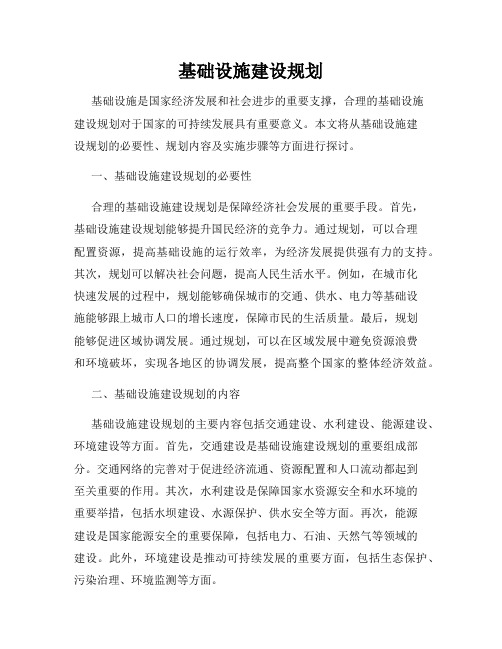 基础设施建设规划

基础设施是国家经济发展和社会进步的重要支撑，合理的基础设施建设规划对于国家的可持续发展具有重要意义。本文将从基础设施建设规划的必要性、规划内容及实施步骤等方面进行探讨。

一、基础设施建设规划的必要性

合理的基础设施建设规划是保障经济社会发展的重要手段。首先，基础设施建设规划能够提升国民经济的竞争力。通过规划，可以合理配置资源，提高基础设施的运行效率，为经济发展提供强有力的支持。其次，规划可以解决社会问题，提高人民生活水平。例如，在城市化快速发展的过程中，规划能够确保城市的交通、供水、电力等基础设施能够跟上城市人口的增长速度，保障市民的生活质量。最后，规划能够促进区域协调发展。通过规划，可以在区域发展中避免资源浪费和环境破坏，实现各地区的协调发展，提高整个国家的整体经济效益。

二、基础设施建设规划的内容

基础设施建设规划的主要内容包括交通建设、水利建设、能源建设、环境建设等方面。首先，交通建设是基础设施建设规划的重要组成部分。交通网络的完善对于促进经济流通、资源配置和人口流动都起到至关重要的作用。其次，水利建设是保障国家水资源安全和水环境的重要举措，包括水坝建设、水源保护、供水安全等方面。再次，能源建设是国家能源安全的重要保障，包括电力、石油、天然气等领域的建设。此外，环境建设是推动可持续发展的重要方面，包括生态保护、污染治理、环境监测等方面。